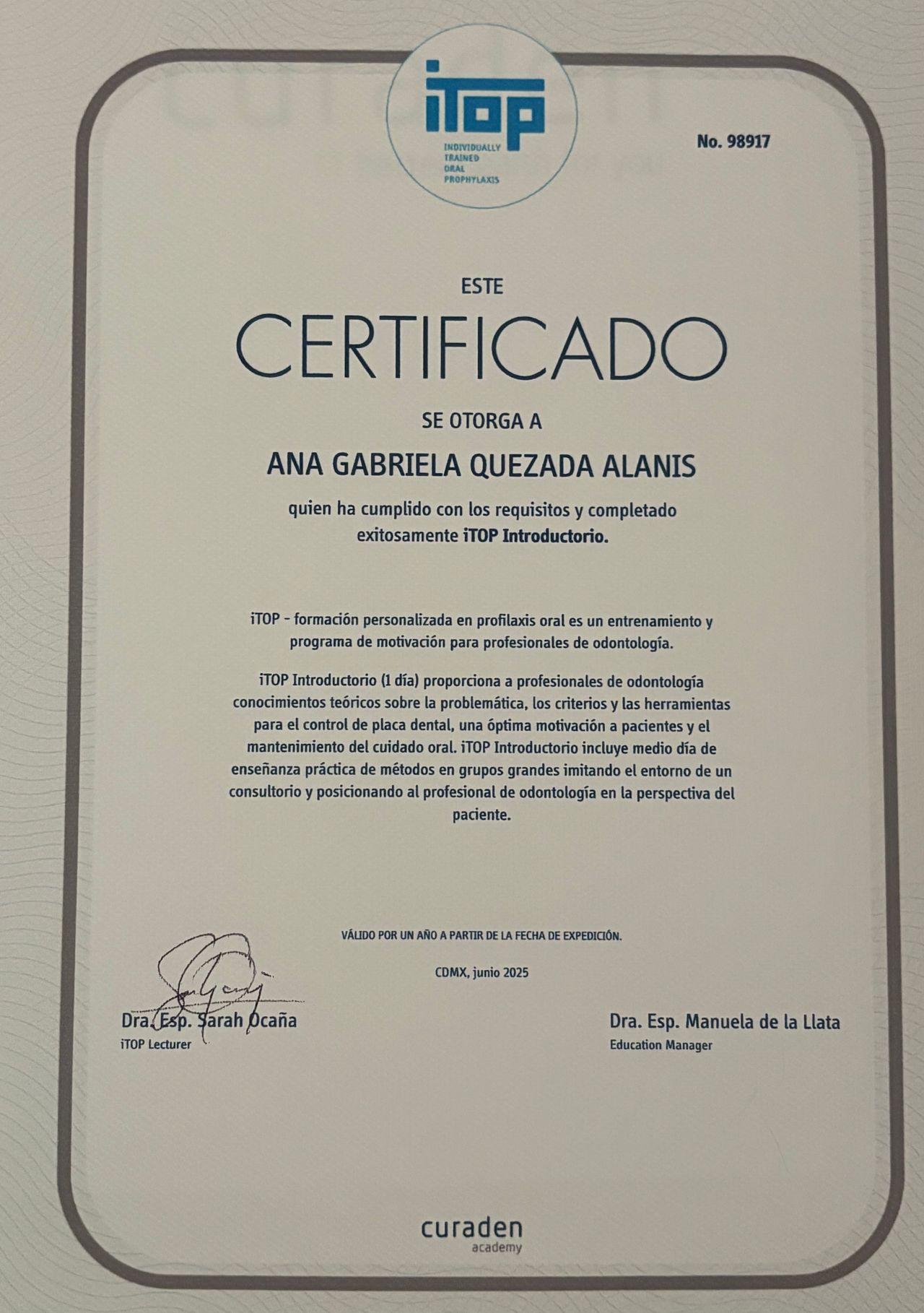 iTOP
INDIVIDUALLY
TRAINED
ORAL
PROPHYLAXIS

No. 98917

ESTE
CERTIFICADO
SE OTORGA A

ANA GABRIELA QUEZADA ALANIS

quien ha cumplido con los requisitos y completado exitosamente iTOP Introductorio.

iTOP - formación personalizada en profilaxis oral es un entrenamiento y programa de motivación para profesionales de odontología.

iTOP Introductorio (1 día) proporciona a profesionales de odontología conocimientos teóricos sobre la problemática, los criterios y las herramientas para el control de placa dental, una óptima motivación a pacientes y el mantenimiento del cuidado oral. iTOP Introductorio incluye medio día de enseñanza práctica de métodos en grupos grandes imitando el entorno de un consultorio y posicionando al profesional de odontología en la perspectiva del paciente.

VÁLIDO POR UN AÑO A PARTIR DE LA FECHA DE EXPEDICIÓN.

CDMX, junio 2025

Dra. Esp. Sarah Ocaña
iTOP Lecturer

Dra. Esp. Manuela de la Llata
Education Manager

curaden
academy